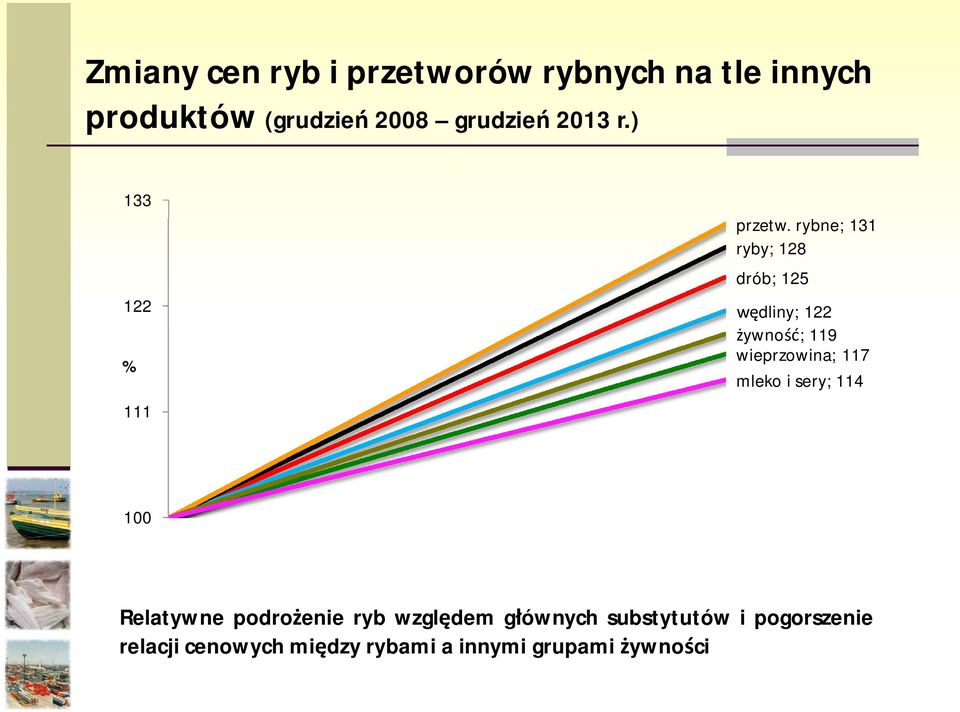 Zmiany cen ryb i przetworów rybnych na tle innych produktów (grudzień 2008 – grudzień 2013 r.)

133
122
%
111
100

przetw. rybne; 131
ryby; 128
drób; 125
wędliny; 122
żywność; 119
wieprzowina; 117
mleko i sery; 114

Relatywne podrożenie ryb względem głównych substytutów i pogorszenie relacji cenowych między rybami a innymi grupami żywności